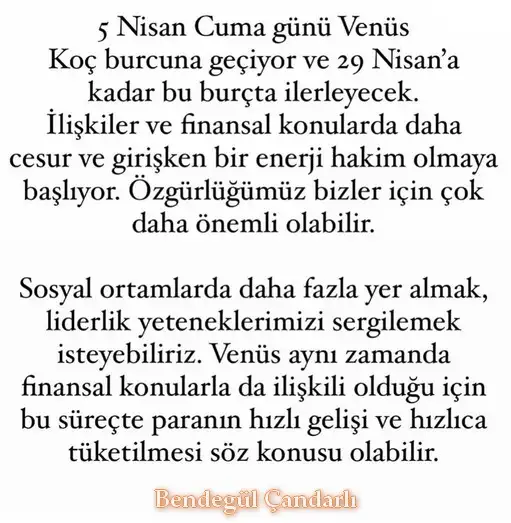 5 Nisan Cuma günü Venüs Koç burcuna geçiyor ve 29 Nisan'a kadar bu burçta ilerleyecek. İlişkiler ve finansal konularda daha cesur ve girişken bir enerji hakim olmaya başlıyor. Özgürlüğümüz bizler için çok daha önemli olabilir.

Sosyal ortamlarda daha fazla yer almak, liderlik yeteneklerimizi sergilemek isteyebiliriz. Venüs aynı zamanda finansal konularla da ilişkili olduğu için bu süreçte paranın hızlı gelişi ve hızlıca tüketilmesi söz konusu olabilir.

Bendegül Çandarlı